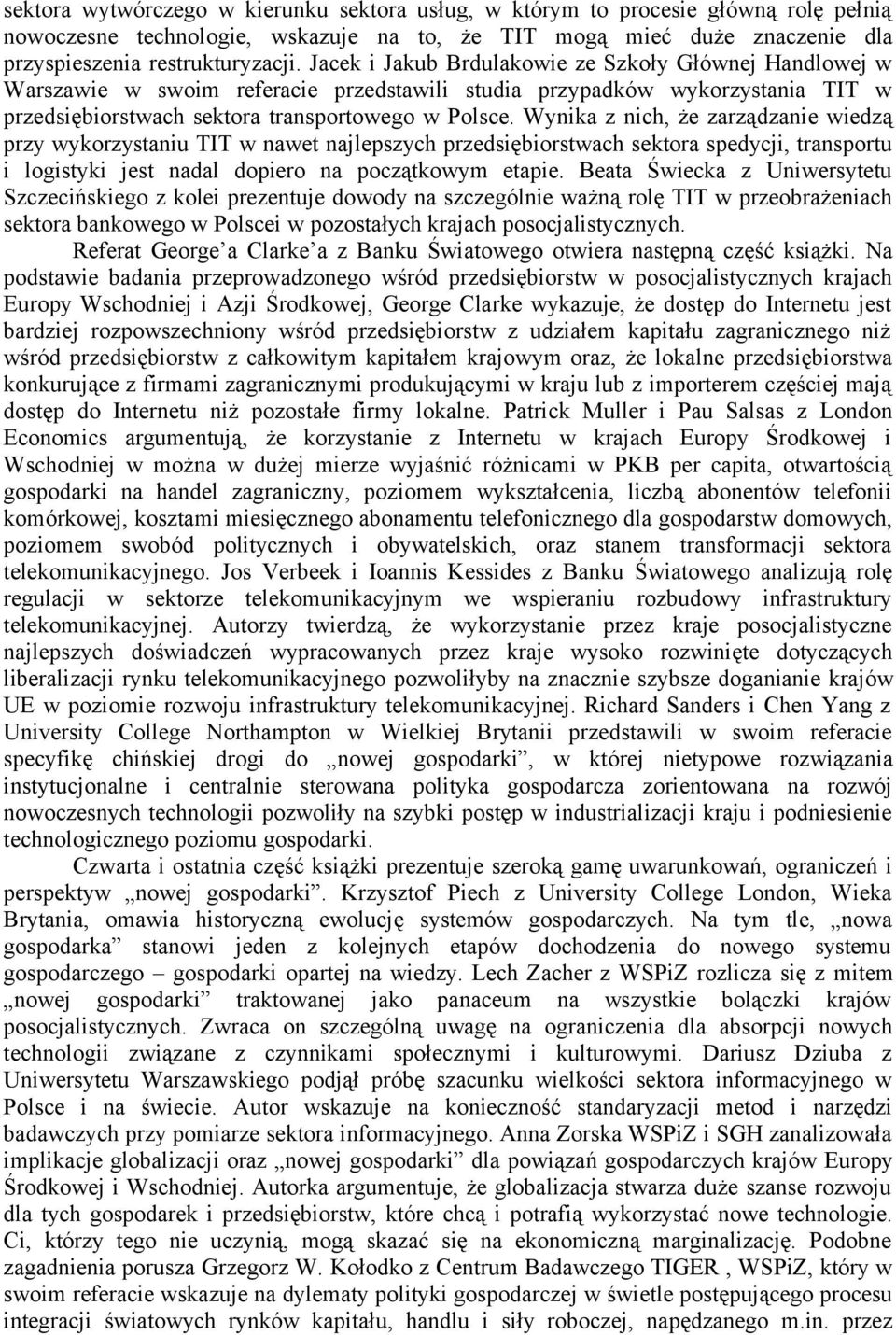 sektora wytwórczego w kierunku sektora usług, w którym to procesie główną rolę pełnią nowoczesne technologie, wskazuje na to, że TIT mogą mieć duże znaczenie dla przyspieszenia restrukturyzacji. Jacek i Jakub Brdulakowie ze Szkoły Głównej Handlowej w Warszawie w swoim referacie przedstawili studia przypadków wykorzystania TIT w przedsiębiorstwach sektora transportowego w Polsce. Wynika z nich, że zarządzanie wiedzą przy wykorzystaniu TIT w nawet najlepszych przedsiębiorstwach sektora spedycji, transportu i logistyki jest nadal dopiero na początkowym etapie. Beata Świecka z Uniwersytetu Szczecińskiego z kolei prezentuje dowody na szczególnie ważną rolę TIT w przeobrażeniach sektora bankowego w Polscei w pozostałych krajach posocjalistycznych.

Referat George a Clarke a z Banku Światowego otwiera następną część książki. Na podstawie badania przeprowadzonego wśród przedsiębiorstw w posocjalistycznych krajach Europy Wschodniej i Azji Środkowej, George Clarke wykazuje, że dostęp do Internetu jest bardziej rozpowszechniony wśród przedsiębiorstw z udziałem kapitału zagranicznego niż wśród przedsiębiorstw z całkowitym kapitałem krajowym oraz, że lokalne przedsiębiorstwa konkurujące z firmami zagranicznymi produkującymi w kraju lub z importerem częściej mają dostęp do Internetu niż pozostałe firmy lokalne. Patrick Muller i Pau Salsas z London Economics argumentują, że korzystanie z Internetu w krajach Europy Środkowej i Wschodniej w można w dużej mierze wyjaśnić różnicami w PKB per capita, otwartością gospodarki na handel zagraniczny, poziomem wykształcenia, liczbą abonentów telefonii komórkowej, kosztami miesięcznego abonamentu telefonicznego dla gospodarstw domowych, poziomem swobód politycznych i obywatelskich, oraz stanem transformacji sektora telekomunikacyjnego. Jos Verbeek i Ioannis Kessides z Banku Światowego analizują rolę regulacji w sektorze telekomunikacyjnym we wspieraniu rozbudowy infrastruktury telekomunikacyjnej. Autorzy twierdzą, że wykorzystanie przez kraje posocjalistyczne najlepszych doświadczeń wypracowanych przez kraje wysoko rozwinięte dotyczących liberalizacji rynku telekomunikacyjnego pozwoliłyby na znacznie szybsze doganianie krajów UE w poziomie rozwoju infrastruktury telekomunikacyjnej. Richard Sanders i Chen Yang z University College Northampton w Wielkiej Brytanii przedstawili w swoim referacie specyfikę chińskiej drogi do „nowej gospodarki”, w której nietypowe rozwiązania instytucjonalne i centralnie sterowana polityka gospodarcza zorientowana na rozwój nowoczesnych technologii pozwoliły na szybki postęp w industrializacji kraju i podniesienie technologicznego poziomu gospodarki.

Czwarta i ostatnia część książki prezentuje szeroką gamę uwarunkowań, ograniczeń i perspektyw „nowej gospodarki”. Krzysztof Piech z University College London, Wieka Brytania, omawia historyczną ewolucję systemów gospodarczych. Na tym tle, „nowa gospodarka” stanowi jeden z kolejnych etapów dochodzenia do nowego systemu gospodarczego – gospodarki opartej na wiedzy. Lech Zacher z WSPiZ rozlicza się z mitem „nowej gospodarki” traktowanej jako panaceum na wszystkie bolączki krajów posocjalistycznych. Zwraca on szczególną uwagę na ograniczenia dla absorpcji nowych technologii związane z czynnikami społecznymi i kulturowymi. Dariusz Dziuba z Uniwersytetu Warszawskiego podjął próbę szacunku wielkości sektora informacyjnego w Polsce i na świecie. Autor wskazuje na konieczność standaryzacji metod i narzędzi badawczych przy pomiarze sektora informacyjnego. Anna Zorska WSPiZ i SGH zanalizowała implikacje globalizacji oraz „nowej gospodarki” dla powiązań gospodarczych krajów Europy Środkowej i Wschodniej. Autorka argumentuje, że globalizacja stwarza duże szanse rozwoju dla tych gospodarek i przedsiębiorstw, które chcą i potrafią wykorzystać nowe technologie. Ci, którzy tego nie uczynią, mogą skazać się na ekonomiczną marginalizację. Podobne zagadnienia porusza Grzegorz W. Kołodko z Centrum Badawczego TIGER , WSPiZ, który w swoim referacie wskazuje na dylematy polityki gospodarczej w świetle postępującego procesu integracji światowych rynków kapitału, handlu i siły roboczej, napędzanego m.in. przez